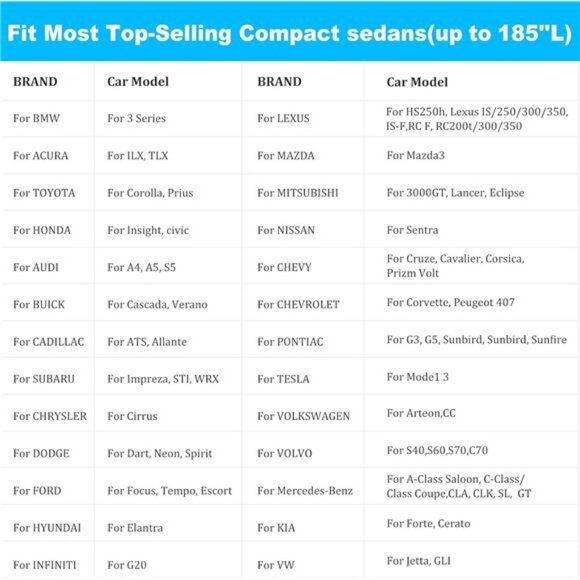 Fit Most Top-Selling Compact sedans(up to 185"L)

| BRAND | Car Model | BRAND | Car Model |
|---|---|---|---|
| For BMW | For 3 Series | For LEXUS | For HS250h, Lexus IS/250/300/350, IS-F,RC F, RC200t/300/350 |
| For ACURA | For ILX, TLX | For MAZDA | For Mazda3 |
| For TOYOTA | For Corolla, Prius | For MITSUBISHI | For 3000GT, Lancer, Eclipse |
| For HONDA | For Insight, civic | For NISSAN | For Sentra |
| For AUDI | For A4, A5, S5 | For CHEVY | For Cruze, Cavalier, Corsica, Prizm Volt |
| For BUICK | For Cascada, Verano | For CHEVROLET | For Corvette, Peugeot 407 |
| For CADILLAC | For ATS, Allante | For PONTIAC | For G3, G5, Sunbird, Sunbird, Sunfire |
| For SUBARU | For Impreza, STI, WRX | For TESLA | For Mode1 3 |
| For CHRYSLER | For Cirrus | For VOLKSWAGEN | For Arteon,CC |
| For DODGE | For Dart, Neon, Spirit | For VOLVO | For S40,S60,S70,C70 |
| For FORD | For Focus, Tempo, Escort | For Mercedes-Benz | For A-Class Saloon, C-Class/ Class Coupe,CLA, CLK, SL, GT |
| For HYUNDAI | For Elantra | For KIA | For Forte, Cerato |
| For INFINITI | For G20 | For VW | For Jetta, GLI |